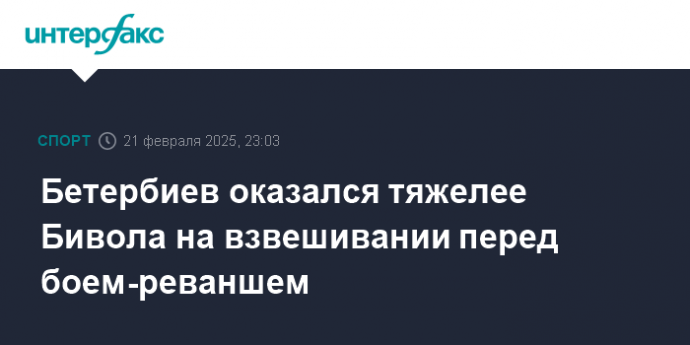 интерфакс

СПОРТ 21 февраля 2025, 23:03

Бетербиев оказался тяжелее Бивола на взвешивании перед боем-реваншем